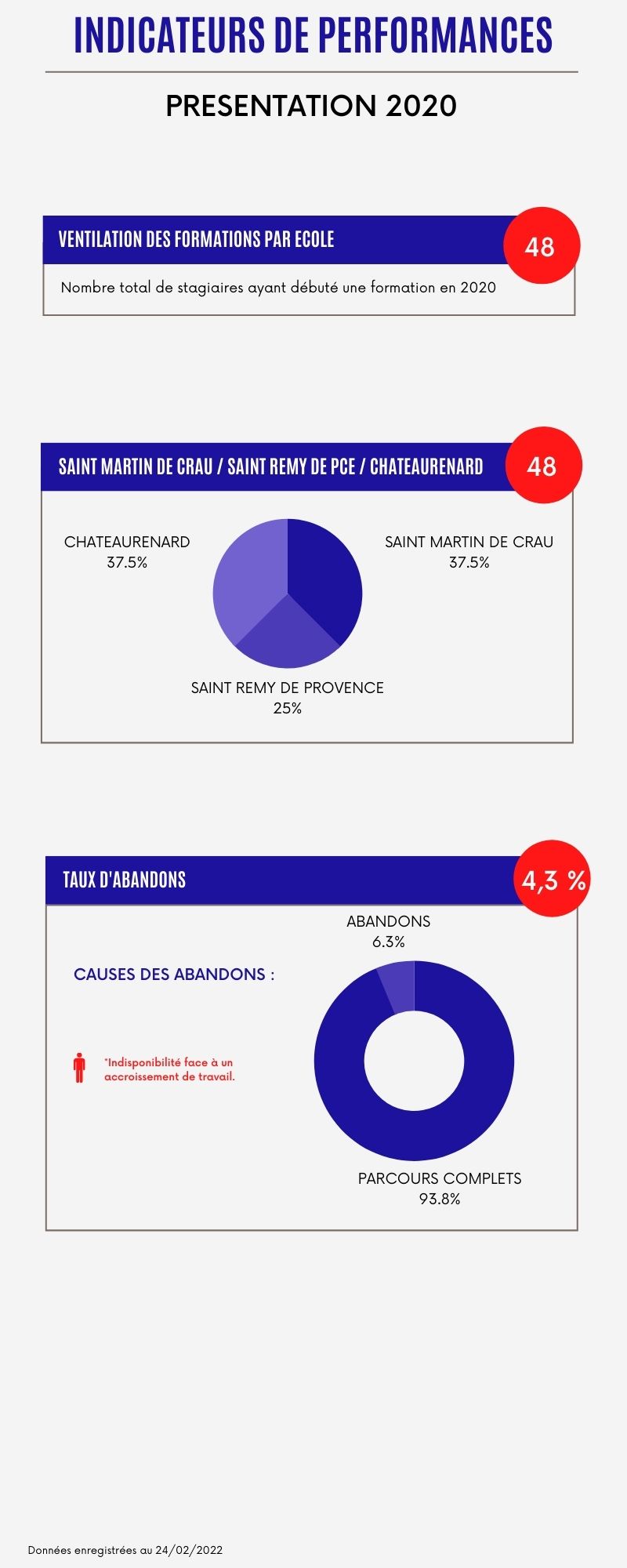 INDICATEURS DE PERFORMANCES

PRESENTATION 2020

VENTILATION DES FORMATIONS PAR ECOLE

48

Nombre total de stagiaires ayant débuté une formation en 2020

SAINT MARTIN DE CRAU / SAINT REMY DE PCE / CHATEAURENARD

48

CHATEAURENARD
37.5%

SAINT MARTIN DE CRAU
37.5%

SAINT REMY DE PROVENCE
25%

TAUX D'ABANDONS

4,3 %

ABANDONS
6.3%

CAUSES DES ABANDONS :

*Indisponibilité face à un accroissement de travail.

PARCOURS COMPLETS
93.8%

Données enregistrées au 24/02/2022